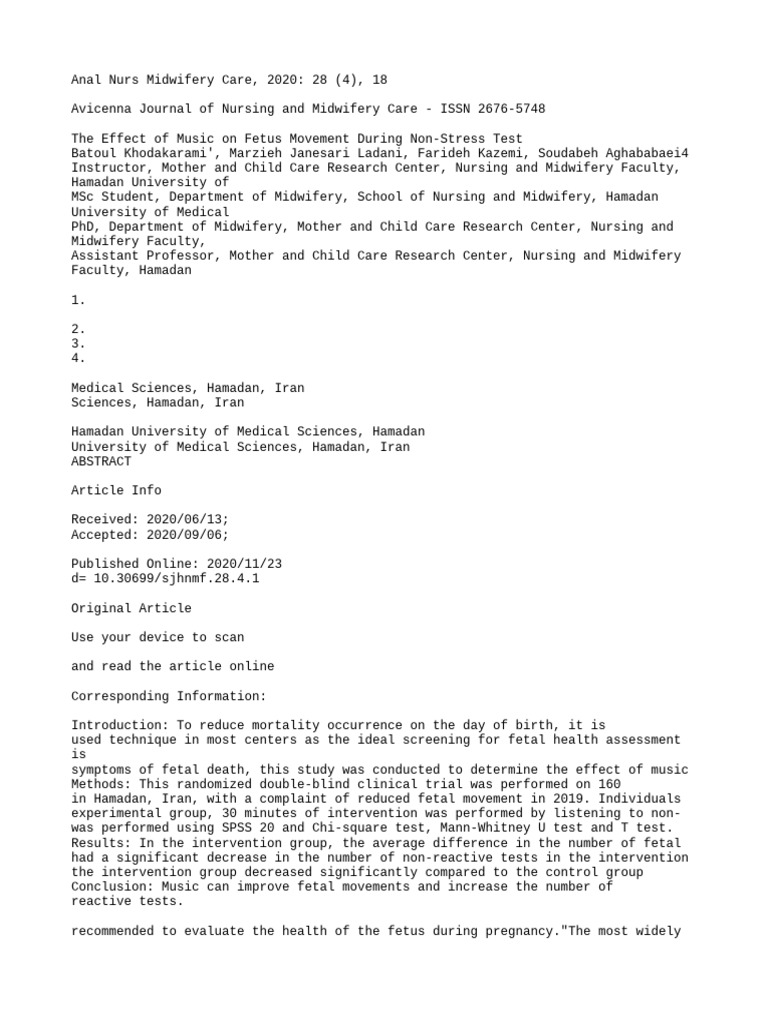 Anal Nurs Midwifery Care, 2020: 28 (4), 18

Avicenna Journal of Nursing and Midwifery Care - ISSN 2676-5748

The Effect of Music on Fetus Movement During Non-Stress Test
Batoul Khodakarami', Marzieh Janesari Ladani, Farideh Kazemi, Soudabeh Aghababaei4
Instructor, Mother and Child Care Research Center, Nursing and Midwifery Faculty, Hamadan University of
MSc Student, Department of Midwifery, School of Nursing and Midwifery, Hamadan University of Medical
PhD, Department of Midwifery, Mother and Child Care Research Center, Nursing and Midwifery Faculty,
Assistant Professor, Mother and Child Care Research Center, Nursing and Midwifery Faculty, Hamadan

1.

2.
3.
4.

Medical Sciences, Hamadan, Iran
Sciences, Hamadan, Iran

Hamadan University of Medical Sciences, Hamadan
University of Medical Sciences, Hamadan, Iran
ABSTRACT

Article Info

Received: 2020/06/13;
Accepted: 2020/09/06;

Published Online: 2020/11/23
d= 10.30699/sjhnmf.28.4.1

Original Article

Use your device to scan

and read the article online

Corresponding Information:

Introduction: To reduce mortality occurrence on the day of birth, it is used technique in most centers as the ideal screening for fetal health assessment is
symptoms of fetal death, this study was conducted to determine the effect of music
Methods: This randomized double-blind clinical trial was performed on 160
in Hamadan, Iran, with a complaint of reduced fetal movement in 2019. Individuals
experimental group, 30 minutes of intervention was performed by listening to non-
was performed using SPSS 20 and Chi-square test, Mann-Whitney U test and T test.
Results: In the intervention group, the average difference in the number of fetal
had a significant decrease in the number of non-reactive tests in the intervention
the intervention group decreased significantly compared to the control group
Conclusion: Music can improve fetal movements and increase the number of reactive tests.

recommended to evaluate the health of the fetus during pregnancy."The most widely